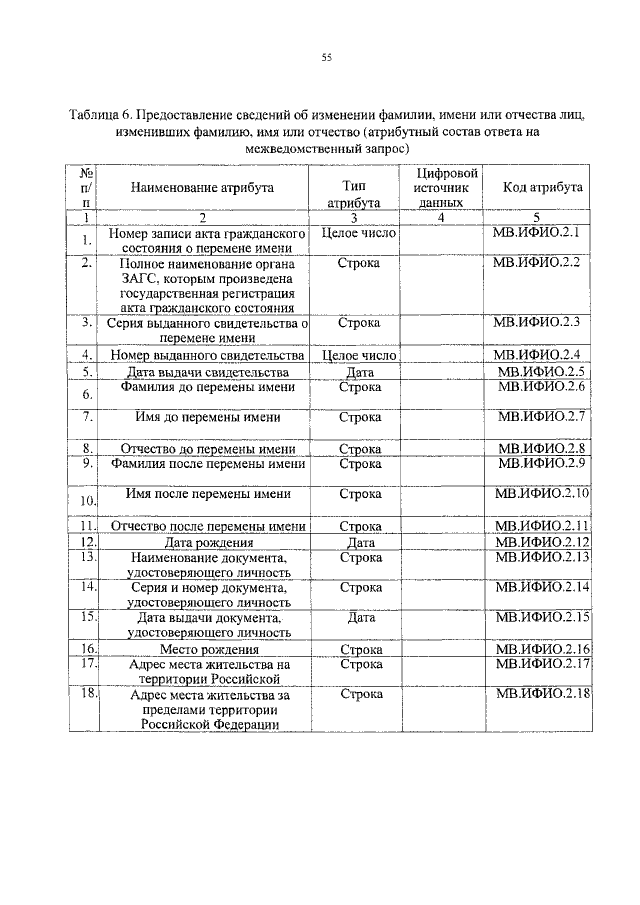 55

Таблица 6. Предоставление сведений об изменении фамилии, имени или отчества лиц, изменивших фамилию, имя или отчество (атрибутный состав ответа на межведомственный запрос)

| № п/п | Наименование атрибута | Тип атрибута | Цифровой источник данных | Код атрибута |
|---|---|---|---|---|
| 1 | 2 | 3 | 4 | 5 |
| 1. | Номер записи акта гражданского состояния о перемене имени | Целое число | | МВ.ИФИО.2.1 |
| 2. | Полное наименование органа ЗАГС, которым произведена государственная регистрация акта гражданского состояния | Строка | | МВ.ИФИО.2.2 |
| 3. | Серия выданного свидетельства о перемене имени | Строка | | МВ.ИФИО.2.3 |
| 4. | Номер выданного свидетельства | Целое число | | МВ.ИФИО.2.4 |
| 5. | Дата выдачи свидетельства | Дата | | МВ.ИФИО.2.5 |
| 6. | Фамилия до перемены имени | Строка | | МВ.ИФИО.2.6 |
| 7. | Имя до перемены имени | Строка | | МВ.ИФИО.2.7 |
| 8. | Отчество до перемены имени | Строка | | МВ.ИФИО.2.8 |
| 9. | Фамилия после перемены имени | Строка | | МВ.ИФИО.2.9 |
| 10. | Имя после перемены имени | Строка | | МВ.ИФИО.2.10 |
| 11. | Отчество после перемены имени | Строка | | МВ.ИФИО.2.11 |
| 12. | Дата рождения | Дата | | МВ.ИФИО.2.12 |
| 13. | Наименование документа, удостоверяющего личность | Строка | | МВ.ИФИО.2.13 |
| 14. | Серия и номер документа, удостоверяющего личность | Строка | | МВ.ИФИО.2.14 |
| 15. | Дата выдачи документа, удостоверяющего личность | Дата | | МВ.ИФИО.2.15 |
| 16. | Место рождения | Строка | | МВ.ИФИО.2.16 |
| 17. | Адрес места жительства на территории Российской | Строка | | МВ.ИФИО.2.17 |
| 18. | Адрес места жительства за пределами территории Российской Федерации | Строка | | МВ.ИФИО.2.18 |